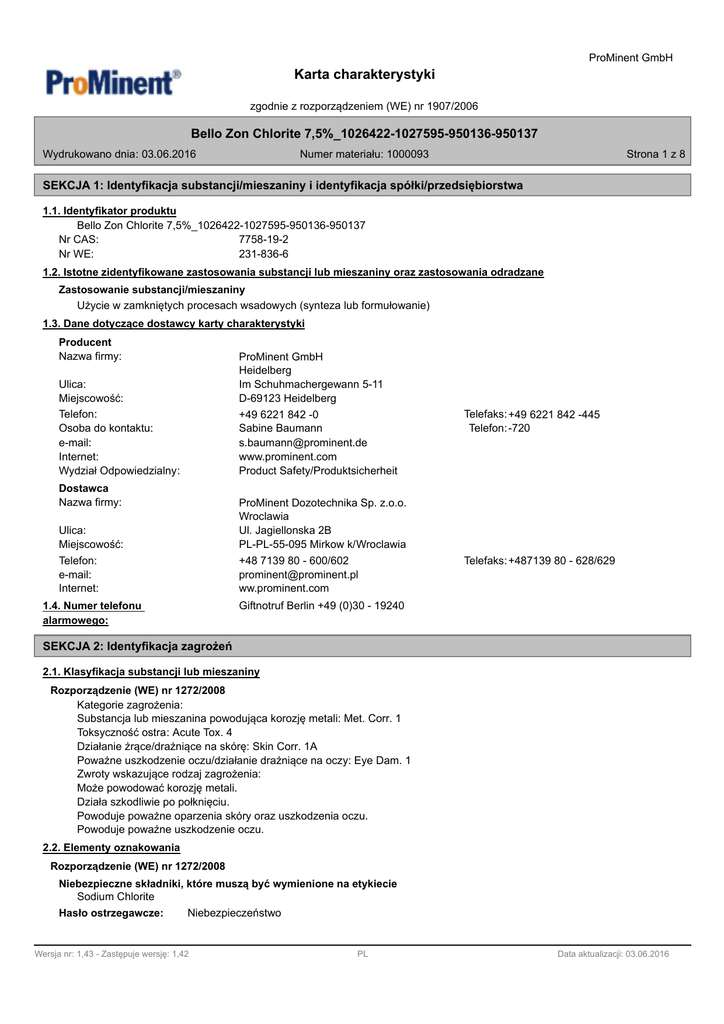 ProMinent GmbH

ProMinent®

Karta charakterystyki

zgodnie z rozporządzeniem (WE) nr 1907/2006

Bello Zon Chlorite 7,5%_1026422-1027595-950136-950137

Wydrukowano dnia: 03.06.2016 Numer materiału: 1000093 Strona 1 z 8

SEKCJA 1: Identyfikacja substancji/mieszaniny i identyfikacja spółki/przedsiębiorstwa

1.1. Identyfikator produktu

Bello Zon Chlorite 7,5%_1026422-1027595-950136-950137

Nr CAS: 7758-19-2

Nr WE: 231-836-6

1.2. Istotne zidentyfikowane zastosowania substancji lub mieszaniny oraz zastosowania odradzane

Zastosowanie substancji/mieszaniny

Użycie w zamkniętych procesach wsadowych (synteza lub formułowanie)

1.3. Dane dotyczące dostawcy karty charakterystyki

Producent

Nazwa firmy: ProMinent GmbH Heidelberg

Ulica: Im Schuhmachergewann 5-11

Miejscowość: D-69123 Heidelberg

Telefon: +49 6221 842 -0 Telefaks: +49 6221 842 -445

Osoba do kontaktu: Sabine Baumann Telefon: -720

e-mail: s.baumann@prominent.de

Internet: www.prominent.com

Wydział Odpowiedzialny: Product Safety/Produktsicherheit

Dostawca

Nazwa firmy: ProMinent Dozotechnika Sp. z.o.o. Wroclawia

Ulica: Ul. Jagiellonska 2B

Miejscowość: PL-PL-55-095 Mirkow k/Wroclawia

Telefon: +48 7139 80 - 600/602 Telefaks: +487139 80 - 628/629

e-mail: prominent@prominent.pl

Internet: ww.prominent.com

1.4. Numer telefonu alarmowego: Giftnotruf Berlin +49 (0)30 - 19240

SEKCJA 2: Identyfikacja zagrożeń

2.1. Klasyfikacja substancji lub mieszaniny

Rozporządzenie (WE) nr 1272/2008

Kategorie zagrożenia:
Substancja lub mieszanina powodująca korozję metali: Met. Corr. 1
Toksyczność ostra: Acute Tox. 4
Działanie żrące/drażniące na skórę: Skin Corr. 1A
Poważne uszkodzenie oczu/działanie drażniące na oczy: Eye Dam. 1
Zwroty wskazujące rodzaj zagrożenia:
Może powodować korozję metali.
Działa szkodliwie po połknięciu.
Powoduje poważne oparzenia skóry oraz uszkodzenia oczu.
Powoduje poważne uszkodzenie oczu.

2.2. Elementy oznakowania

Rozporządzenie (WE) nr 1272/2008

Niebezpieczne składniki, które muszą być wymienione na etykiecie
Sodium Chlorite

Hasło ostrzegawcze: Niebezpieczeństwo

Wersja nr: 1,43 - Zastępuje wersję: 1,42 PL Data aktualizacji: 03.06.2016